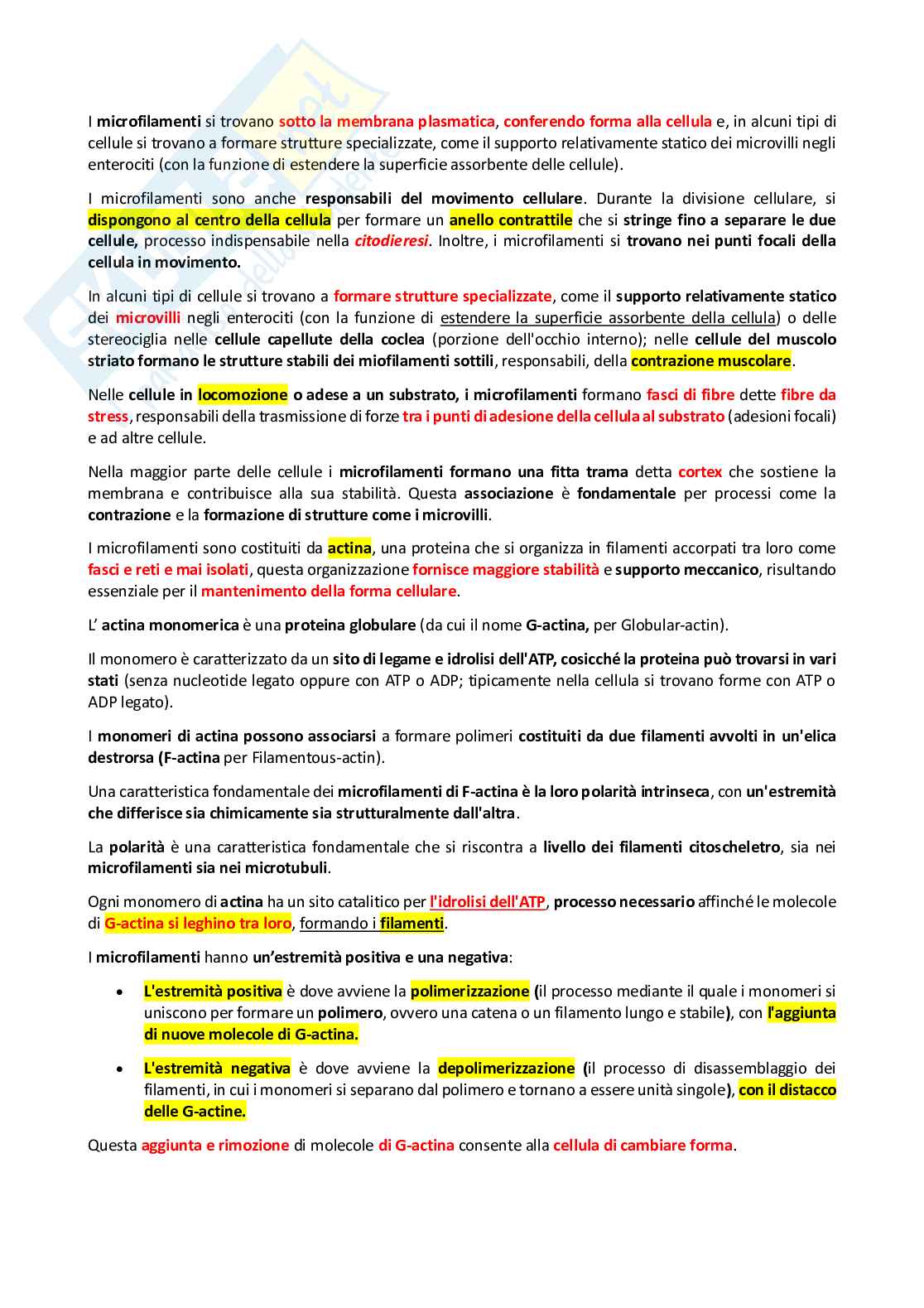 I microfilamenti si trovano sotto la membrana plasmatica, conferendo forma alla cellula e, in alcuni tipi di cellule si trovano a formare strutture specializzate, come il supporto relativamente statico dei microvilli negli enterociti (con la funzione di estendere la superficie assorbente delle cellule).

I microfilamenti sono anche responsabili del movimento cellulare. Durante la divisione cellulare, si dispongono al centro della cellula per formare un anello contrattile che si stringe fino a separare le due cellule, processo indispensabile nella citodieresi. Inoltre, i microfilamenti si trovano nei punti focali della cellula in movimento.

In alcuni tipi di cellule si trovano a formare strutture specializzate, come il supporto relativamente statico dei microvilli negli enterociti (con la funzione di estendere la superficie assorbente della cellula) o delle stereociglia nelle cellule capellute della coclea (porzione dell'occhio interno); nelle cellule del muscolo striato formano le strutture stabili dei miofilamenti sottili, responsabili, della contrazione muscolare.

Nelle cellule in locomozione o adese a un substrato, i microfilamenti formano fasci di fibre dette fibre da stress, responsabili della trasmissione di forze tra i punti di adesione della cellula al substrato (adesioni focali) e ad altre cellule.

Nella maggior parte delle cellule i microfilamenti formano una fitta trama detta cortex che sostiene la membrana e contribuisce alla sua stabilità. Questa associazione è fondamentale per processi come la contrazione e la formazione di strutture come i microvilli.

I microfilamenti sono costituiti da actina, una proteina che si organizza in filamenti accorpati tra loro come fasci e reti e mai isolati, questa organizzazione fornisce maggiore stabilità e supporto meccanico, risultando essenziale per il mantenimento della forma cellulare.

L' actina monomerica è una proteina globulare (da cui il nome G-actina, per Globular-actin).

Il monomero è caratterizzato da un sito di legame e idrolisi dell'ATP, cosicché la proteina può trovarsi in vari stati (senza nucleotide legato oppure con ATP o ADP; tipicamente nella cellula si trovano forme con ATP o ADP legato).

I monomeri di actina possono associarsi a formare polimeri costituiti da due filamenti avvolti in un'elica destrorsa (F-actina per Filamentous-actin).

Una caratteristica fondamentale dei microfilamenti di F-actina è la loro polarità intrinseca, con un'estremità che differisce sia chimicamente sia strutturalmente dall'altra.

La polarità è una caratteristica fondamentale che si riscontra a livello dei filamenti citoscheletro, sia nei microfilamenti sia nei microtubuli.

Ogni monomero di actina ha un sito catalitico per l'idrolisi dell'ATP, processo necessario affinché le molecole di G-actina si leghino tra loro, formando i filamenti.

I microfilamenti hanno un'estremità positiva e una negativa:

• L'estremità positiva è dove avviene la polimerizzazione (il processo mediante il quale i monomeri si uniscono per formare un polimero, ovvero una catena o un filamento lungo e stabile), con l'aggiunta di nuove molecole di G-actina.

• L'estremità negativa è dove avviene la depolimerizzazione (il processo di disassemblaggio dei filamenti, in cui i monomeri si separano dal polimero e tornano a essere unità singole), con il distacco delle G-actine.

Questa aggiunta e rimozione di molecole di G-actina consente alla cellula di cambiare forma.